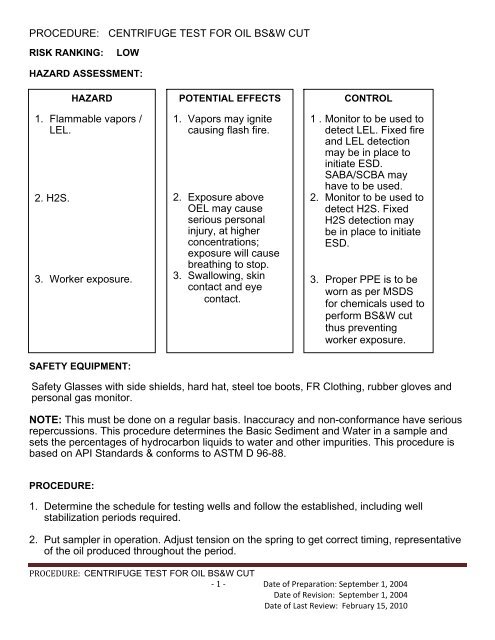 PROCEDURE: CENTRIFUGE TEST FOR OIL BS&W CUT

RISK RANKING: LOW

HAZARD ASSESSMENT:

| HAZARD | POTENTIAL EFFECTS | CONTROL |
|---|---|---|
| 1. Flammable vapors / LEL. | 1. Vapors may ignite causing flash fire. | 1 . Monitor to be used to detect LEL. Fixed fire and LEL detection may be in place to initiate ESD. SABA/SCBA may have to be used. |
| 2. H2S. | 2. Exposure above OEL may cause serious personal injury, at higher concentrations; exposure will cause breathing to stop. | 2. Monitor to be used to detect H2S. Fixed H2S detection may be in place to initiate ESD. |
| 3. Worker exposure. | 3. Swallowing, skin contact and eye contact. | 3. Proper PPE is to be worn as per MSDS for chemicals used to perform BS&W cut thus preventing worker exposure. |

SAFETY EQUIPMENT:

Safety Glasses with side shields, hard hat, steel toe boots, FR Clothing, rubber gloves and personal gas monitor.

NOTE: This must be done on a regular basis. Inaccuracy and non-conformance have serious repercussions. This procedure determines the Basic Sediment and Water in a sample and sets the percentages of hydrocarbon liquids to water and other impurities. This procedure is based on API Standards & conforms to ASTM D 96-88.

PROCEDURE:

1. Determine the schedule for testing wells and follow the established, including well stabilization periods required.

2. Put sampler in operation. Adjust tension on the spring to get correct timing, representative of the oil produced throughout the period.

PROCEDURE: CENTRIFUGE TEST FOR OIL BS&W CUT
- 1 -
Date of Preparation: September 1, 2004
Date of Revision: September 1, 2004
Date of Last Review: February 15, 2010